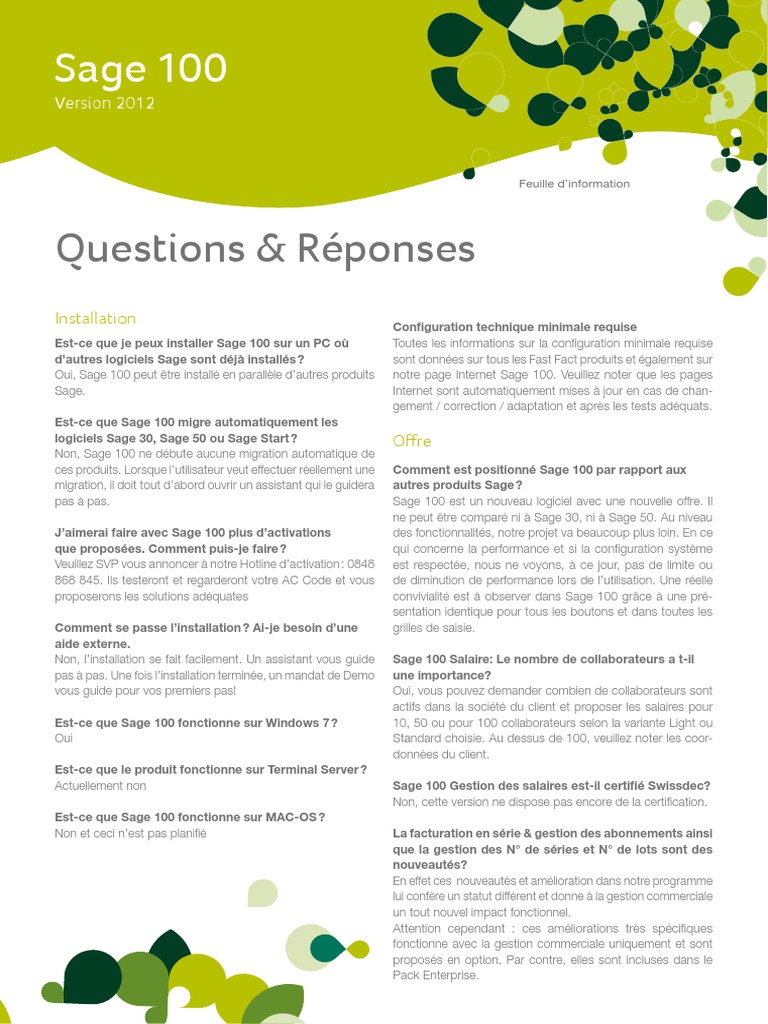 Sage 100
Version 2012

Feuille d'information

Questions & Réponses

Installation

Est-ce que je peux installer Sage 100 sur un PC où d'autres logiciels Sage sont déjà installés?
Oui, Sage 100 peut être installé en parallèle d'autres produits Sage.

Est-ce que Sage 100 migre automatiquement les logiciels Sage 30, Sage 50 ou Sage Start?
Non, Sage 100 ne débute aucune migration automatique de ces produits. Lorsque l'utilisateur veut effectuer réellement une migration, il doit tout d'abord ouvrir un assistant qui le guidera pas à pas.

J'aimerai faire avec Sage 100 plus d'activations que proposées. Comment puis-je faire?
Veuillez SVP vous annoncer à notre Hotline d'activation: 0848 868 845. Ils testeront et regarderont votre AC Code et vous proposerons les solutions adéquates

Comment se passe l'installation? Ai-je besoin d'une aide externe.
Non, l'installation se fait facilement. Un assistant vous guide pas à pas. Une fois l'installation terminée, un mandat de Demo vous guide pour vos premiers pas!

Est-ce que Sage 100 fonctionne sur Windows 7?
Oui

Est-ce que le produit fonctionne sur Terminal Server?
Actuellement non

Est-ce que Sage 100 fonctionne sur MAC-OS?
Non et ceci n'est pas planifié

Configuration technique minimale requise
Toutes les informations sur la configuration minimale requise sont données sur tous les Fast Fact produits et également sur notre page Internet Sage 100. Veuillez noter que les pages Internet sont automatiquement mises à jour en cas de changement / correction / adaptation et après les tests adéquats.

Offre

Comment est positionné Sage 100 par rapport aux autres produits Sage?
Sage 100 est un nouveau logiciel avec une nouvelle offre. Il ne peut être comparé ni à Sage 30, ni à Sage 50. Au niveau des fonctionnalités, notre projet va beaucoup plus loin. En ce qui concerne la performance et si la configuration système est respectée, nous ne voyons, à ce jour, pas de limite ou de diminution de performance lors de l'utilisation. Une réelle convivialité est à observer dans Sage 100 grâce à une présentation identique pour tous les boutons et dans toutes les grilles de saisie.

Sage 100 Salaire: Le nombre de collaborateurs a t-il une importance?
Oui, vous pouvez demander combien de collaborateurs sont actifs dans la société du client et proposer les salaires pour 10, 50 ou pour 100 collaborateurs selon la variante Light ou Standard choisie. Au dessus de 100, veuillez noter les coordonnées du client.

Sage 100 Gestion des salaires est-il certifié Swissdec?
Non, cette version ne dispose pas encore de la certification.

La facturation en série & gestion des abonnements ainsi que la gestion des N° de séries et N° de lots sont des nouveautés?
En effet ces nouveautés et amélioration dans notre programme lui confère un statut différent et donne à la gestion commerciale un tout nouvel impact fonctionnel.
Attention cependant : ces améliorations très spécifiques fonctionne avec la gestion commerciale uniquement et sont proposés en option. Par contre, elles sont incluses dans le Pack Enterprise.